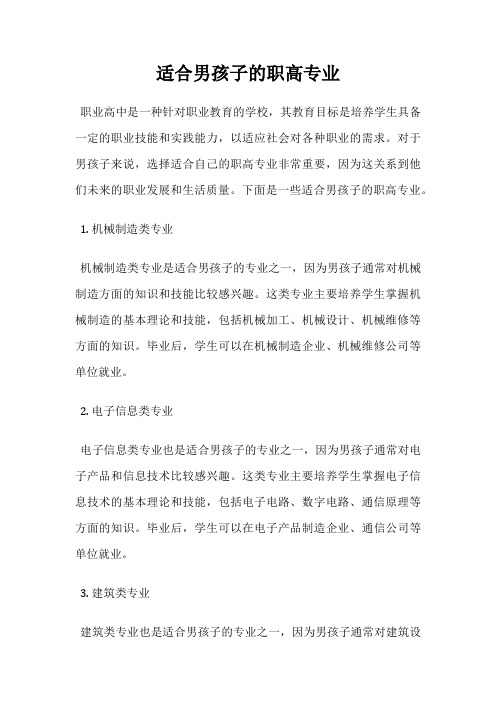 适合男孩子的职高专业

职业高中是一种针对职业教育的学校，其教育目标是培养学生具备一定的职业技能和实践能力，以适应社会对各种职业的需求。对于男孩子来说，选择适合自己的职高专业非常重要，因为这关系到他们未来的职业发展和生活质量。下面是一些适合男孩子的职高专业。

1. 机械制造类专业

机械制造类专业是适合男孩子的专业之一，因为男孩子通常对机械制造方面的知识和技能比较感兴趣。这类专业主要培养学生掌握机械制造的基本理论和技能，包括机械加工、机械设计、机械维修等方面的知识。毕业后，学生可以在机械制造企业、机械维修公司等单位就业。

2. 电子信息类专业

电子信息类专业也是适合男孩子的专业之一，因为男孩子通常对电子产品和信息技术比较感兴趣。这类专业主要培养学生掌握电子信息技术的基本理论和技能，包括电子电路、数字电路、通信原理等方面的知识。毕业后，学生可以在电子产品制造企业、通信公司等单位就业。

3. 建筑类专业

建筑类专业也是适合男孩子的专业之一，因为男孩子通常对建筑设